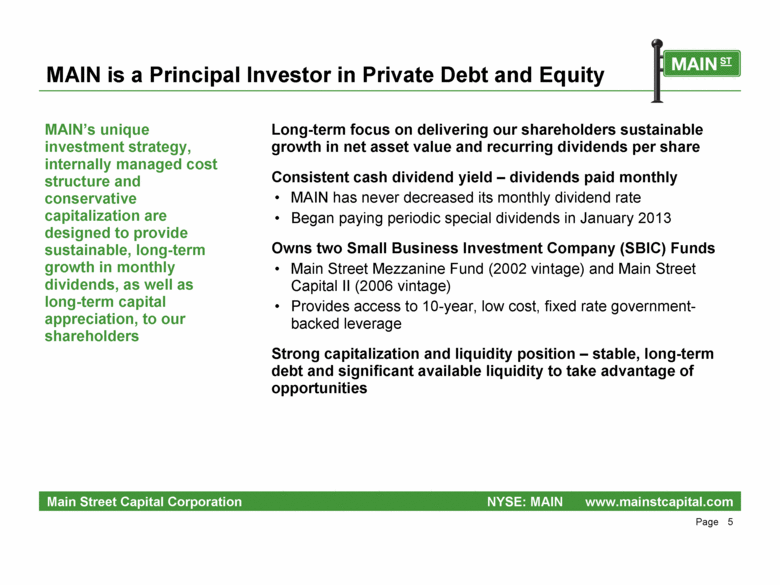 MAIN is a Principal Investor in Private Debt and Equity

MAIN ST

MAIN's unique investment strategy, internally managed cost structure and conservative capitalization are designed to provide sustainable, long-term growth in monthly dividends, as well as long-term capital appreciation, to our shareholders

Long-term focus on delivering our shareholders sustainable growth in net asset value and recurring dividends per share

Consistent cash dividend yield – dividends paid monthly

• MAIN has never decreased its monthly dividend rate
• Began paying periodic special dividends in January 2013

Owns two Small Business Investment Company (SBIC) Funds

• Main Street Mezzanine Fund (2002 vintage) and Main Street Capital II (2006 vintage)
• Provides access to 10-year, low cost, fixed rate government-backed leverage

Strong capitalization and liquidity position – stable, long-term debt and significant available liquidity to take advantage of opportunities

Main Street Capital Corporation NYSE: MAIN www.mainstcapital.com

Page 5